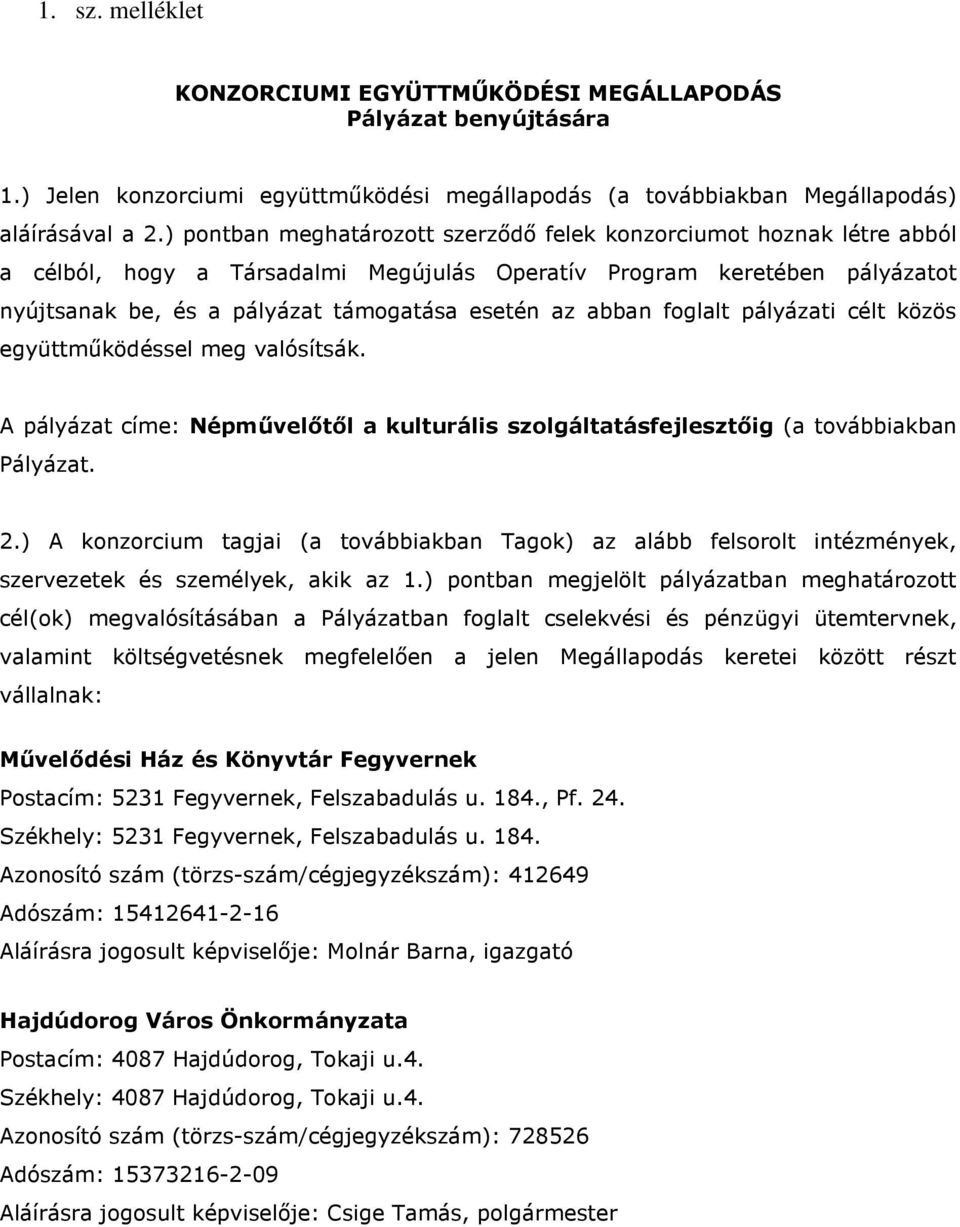 1. sz. melléklet

KONZORCIUMI EGYÜTTMŰKÖDÉSI MEGÁLLAPODÁS
Pályázat benyújtására

1.) Jelen konzorciumi együttműködési megállapodás (a továbbiakban Megállapodás) aláírásával a 2.) pontban meghatározott szerződő felek konzorciumot hoznak létre abból a célból, hogy a Társadalmi Megújulás Operatív Program keretében pályázatot nyújtsanak be, és a pályázat támogatása esetén az abban foglalt pályázati célt közös együttműködéssel meg valósítsák.

A pályázat címe: Népművelőtől a kulturális szolgáltatásfejlesztőig (a továbbiakban Pályázat.

2.) A konzorcium tagjai (a továbbiakban Tagok) az alább felsorolt intézmények, szervezetek és személyek, akik az 1.) pontban megjelölt pályázatban meghatározott cél(ok) megvalósításában a Pályázatban foglalt cselekvési és pénzügyi ütemtervnek, valamint költségvetésnek megfelelően a jelen Megállapodás keretei között részt vállalnak:

Művelődési Ház és Könyvtár Fegyvernek
Postacím: 5231 Fegyvernek, Felszabadulás u. 184., Pf. 24.
Székhely: 5231 Fegyvernek, Felszabadulás u. 184.
Azonosító szám (törzs-szám/cégjegyzékszám): 412649
Adószám: 15412641-2-16
Aláírásra jogosult képviselője: Molnár Barna, igazgató

Hajdúdorog Város Önkormányzata
Postacím: 4087 Hajdúdorog, Tokaji u.4.
Székhely: 4087 Hajdúdorog, Tokaji u.4.
Azonosító szám (törzs-szám/cégjegyzékszám): 728526
Adószám: 15373216-2-09
Aláírásra jogosult képviselője: Csige Tamás, polgármester